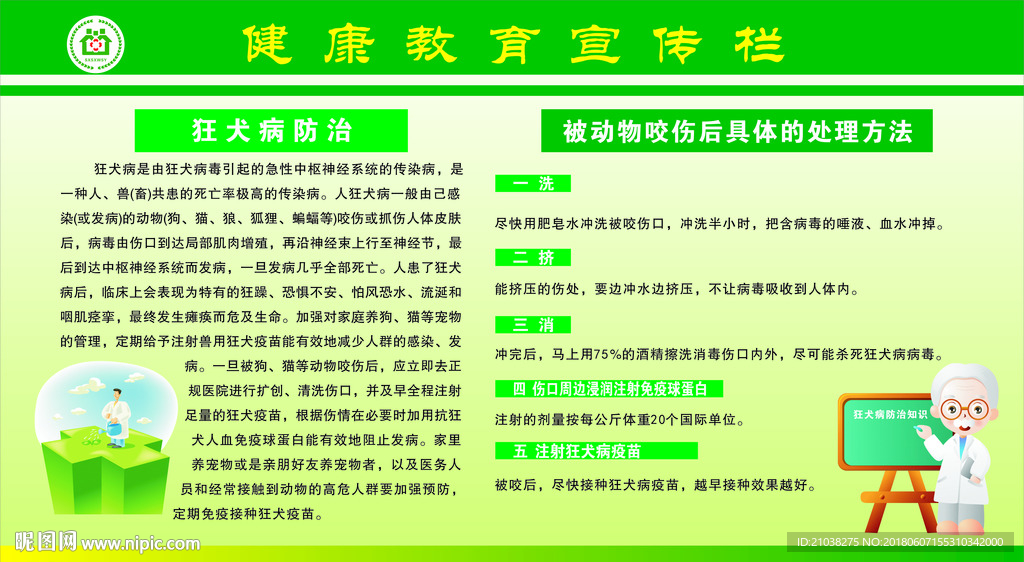 健康教育宣传栏

狂犬病防治

狂犬病是由狂犬病毒引起的急性中枢神经系统的传染病，是一种人、兽(畜)共患的死亡率极高的传染病。人狂犬病一般由己感染(或发病)的动物(狗、猫、狼、狐狸、蝙蝠等)咬伤或抓伤人体皮肤后，病毒由伤口到达局部肌肉增殖，再沿神经束上行至神经节，最后到达中枢神经系统而发病，一旦发病几乎全部死亡。人患了狂犬病后，临床上会表现为特有的狂躁、恐惧不安、怕风恐水、流涎和咽肌痉挛，最终发生瘫痪而危及生命。加强对家庭养狗、猫等宠物的管理，定期给予注射兽用狂犬疫苗能有效地减少人群的感染、发病。一旦被狗、猫等动物咬伤后，应立即去正规医院进行扩创、清洗伤口，并及早全程注射足量的狂犬疫苗，根据伤情在必要时加用抗狂犬人血免疫球蛋白能有效地阻止发病。家里养宠物或是亲朋好友养宠物者，以及医务人员和经常接触到动物的高危人群要加强预防，定期免疫接种狂犬疫苗。

被动物咬伤后具体的处理方法

一 洗

尽快用肥皂水冲洗被咬伤口，冲洗半小时，把含病毒的唾液、血水冲掉。

二 挤

能挤压的伤处，要边冲水边挤压，不让病毒吸收到人体内。

三 消

冲完后，马上用75%的酒精擦洗消毒伤口内外，尽可能杀死狂犬病病毒。

四 伤口周边浸润注射免疫球蛋白

注射的剂量按每公斤体重20个国际单位。

五 注射狂犬病疫苗

被咬后，尽快接种狂犬病疫苗，越早接种效果越好。

狂犬病防治知识

昵图网 www.nipic.com

ID:21038275 NO:20180607155310342000